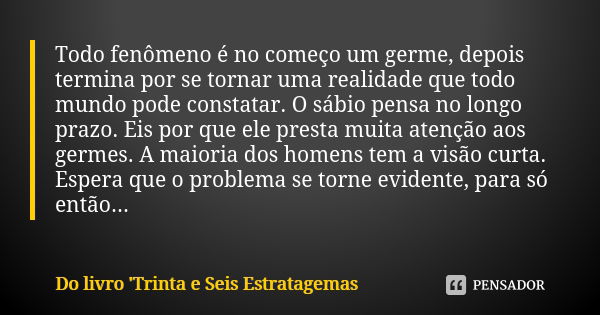 Todo fenômeno é no começo um germe, depois termina por se tornar uma realidade que todo mundo pode constatar. O sábio pensa no longo prazo. Eis por que ele presta muita atenção aos germes. A maioria dos homens tem a visão curta. Espera que o problema se torne evidente, para só então...

Do livro 'Trinta e Seis Estratagemas

PENSADOR